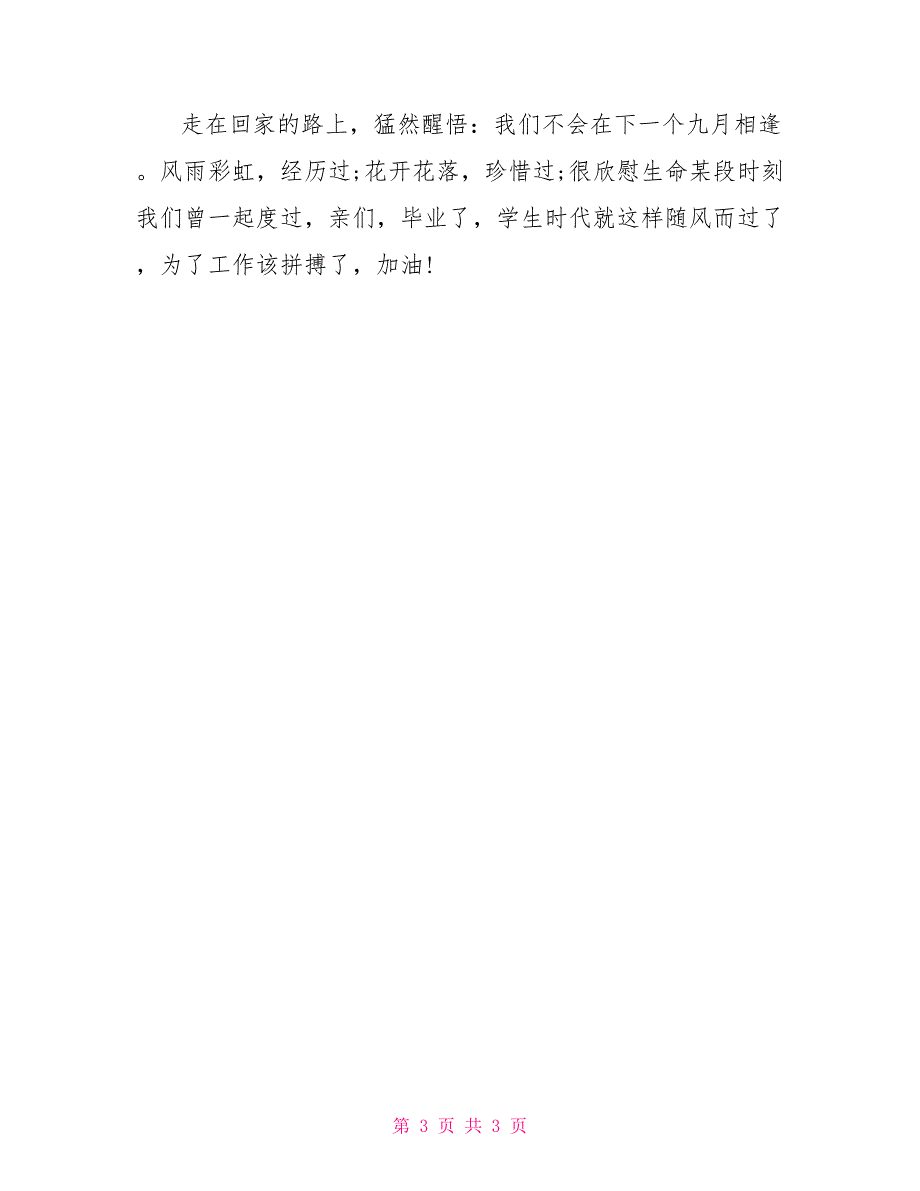 走在回家的路上，猛然醒悟：我们不会在下一个九月相逢。风雨彩虹，经历过;花开花落，珍惜过;很欣慰生命某段时刻我们曾一起度过，亲们，毕业了，学生时代就这样随风而过了，为了工作该拼搏了，加油!

第 3 页 共 3 页